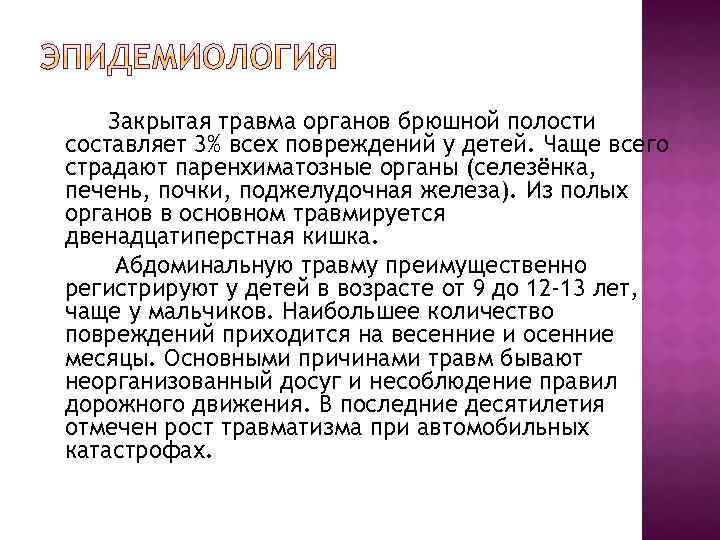 ЭПИДЕМИОЛОГИЯ

Закрытая травма органов брюшной полости составляет 3% всех повреждений у детей. Чаще всего страдают паренхиматозные органы (селезёнка, печень, почки, поджелудочная железа). Из полых органов в основном травмируется двенадцатиперстная кишка.

Абдоминальную травму преимущественно регистрируют у детей в возрасте от 9 до 12-13 лет, чаще у мальчиков. Наибольшее количество повреждений приходится на весенние и осенние месяцы. Основными причинами травм бывают неорганизованный досуг и несоблюдение правил дорожного движения. В последние десятилетия отмечен рост травматизма при автомобильных катастрофах.